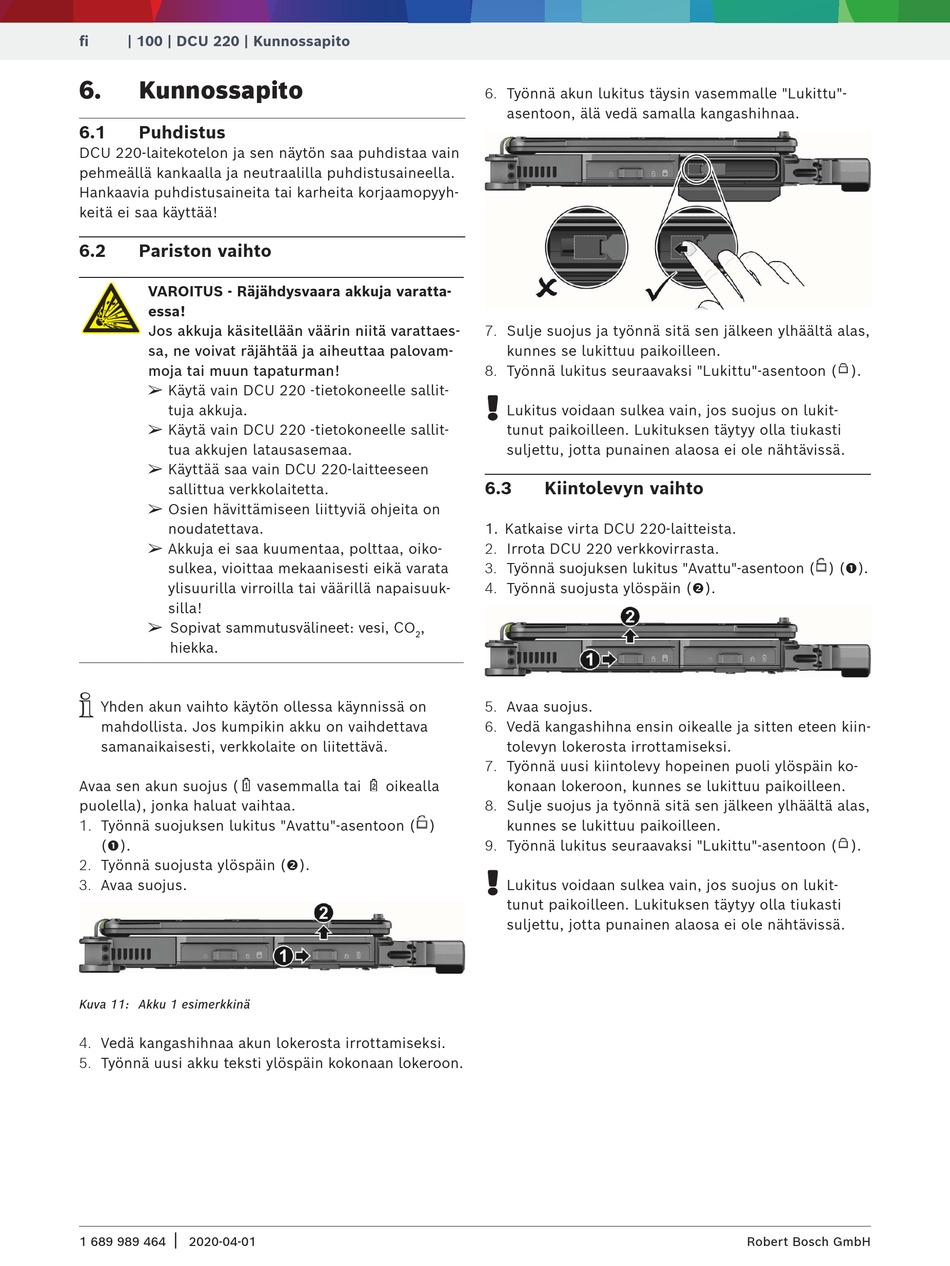 fi | 100 | DCU 220 | Kunnossapito

6. Kunnossapito

6.1 Puhdistus
DCU 220-laitekotelon ja sen näytön saa puhdistaa vain pehmeällä kankaalla ja neutraalilla puhdistusaineella. Hankaavia puhdistusaineita tai karheita korjaamopyyhkeitä ei saa käyttää!

6.2 Pariston vaihto

VAROITUS - Räjähdysvaara akkuja varattaessa!
Jos akkuja käsitellään väärin niitä varattaessa, ne voivat räjähtää ja aiheuttaa palovammoja tai muun tapaturman!
➢ Käytä vain DCU 220 -tietokoneelle sallittuja akkuja.
➢ Käytä vain DCU 220 -tietokoneelle sallittua akkujen latausasemaa.
➢ Käyttää saa vain DCU 220-laitteeseen sallittua verkkolaitetta.
➢ Osien hävittämiseen liittyviä ohjeita on noudatettava.
➢ Akkuja ei saa kuumentaa, polttaa, oikosulkea, vioittaa mekaanisesti eikä varata ylisuurilla virroilla tai väärillä napaisuuksilla!
➢ Sopivat sammutusvälineet: vesi, $CO_2$, hiekka.

Yhden akun vaihto käytön ollessa käynnissä on mahdollista. Jos kumpikin akku on vaihdettava samanaikaisesti, verkkolaite on liitettävä.

Avaa sen akun suojus ( vasemmalla tai oikealla puolella), jonka haluat vaihtaa.
1. Työnnä suojuksen lukitus "Avattu"-asentoon () (❶).
2. Työnnä suojusta ylöspäin (❷).
3. Avaa suojus.

2
1

Kuva 11: Akku 1 esimerkkinä

4. Vedä kangashihnaa akun lokerosta irrottamiseksi.
5. Työnnä uusi akku teksti ylöspäin kokonaan lokeroon.

6. Työnnä akun lukitus täysin vasemmalle "Lukittu"-asentoon, älä vedä samalla kangashihnaa.

7. Sulje suojus ja työnnä sitä sen jälkeen ylhäältä alas, kunnes se lukittuu paikoilleen.
8. Työnnä lukitus seuraavaksi "Lukittu"-asentoon ().

Lukitus voidaan sulkea vain, jos suojus on lukittunut paikoilleen. Lukituksen täytyy olla tiukasti suljettu, jotta punainen alaosa ei ole nähtävissä.

6.3 Kiintolevyn vaihto

1. Katkaise virta DCU 220-laitteista.
2. Irrota DCU 220 verkkovirrasta.
3. Työnnä suojuksen lukitus "Avattu"-asentoon () (❶).
4. Työnnä suojusta ylöspäin (❷).

2
1

5. Avaa suojus.
6. Vedä kangashihna ensin oikealle ja sitten eteen kiintolevyn lokerosta irrottamiseksi.
7. Työnnä uusi kiintolevy hopeinen puoli ylöspäin kokonaan lokeroon, kunnes se lukittuu paikoilleen.
8. Sulje suojus ja työnnä sitä sen jälkeen ylhäältä alas, kunnes se lukittuu paikoilleen.
9. Työnnä lukitus seuraavaksi "Lukittu"-asentoon ().

Lukitus voidaan sulkea vain, jos suojus on lukittunut paikoilleen. Lukituksen täytyy olla tiukasti suljettu, jotta punainen alaosa ei ole nähtävissä.

1 689 989 464 | 2020-04-01 Robert Bosch GmbH